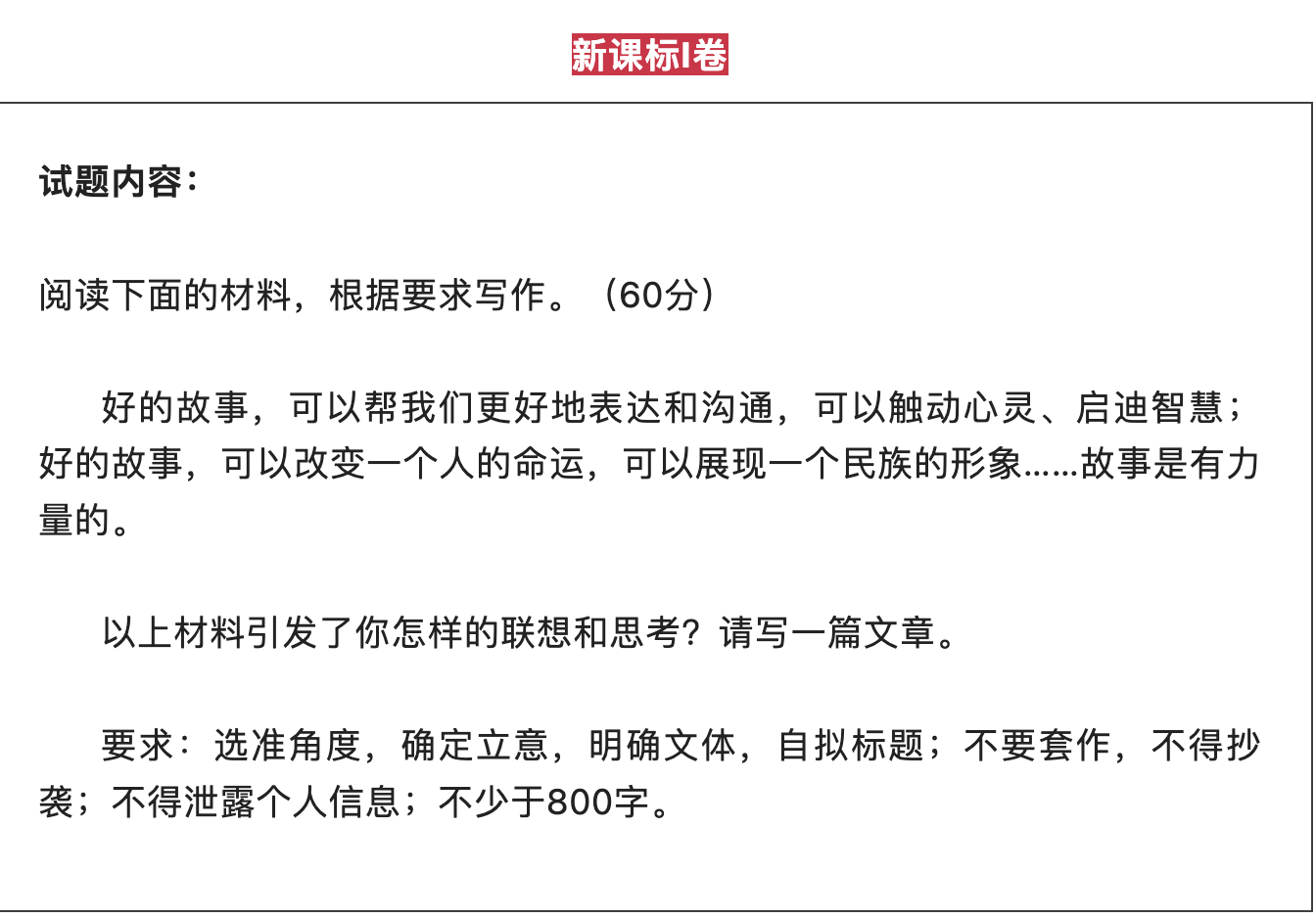 新课标I卷

试题内容：

阅读下面的材料，根据要求写作。（60分）

好的故事，可以帮我们更好地表达和沟通，可以触动心灵、启迪智慧；好的故事，可以改变一个人的命运，可以展现一个民族的形象……故事是有力量的。

以上材料引发了你怎样的联想和思考？请写一篇文章。

要求：选准角度，确定立意，明确文体，自拟标题；不要套作，不得抄袭；不得泄露个人信息；不少于800字。